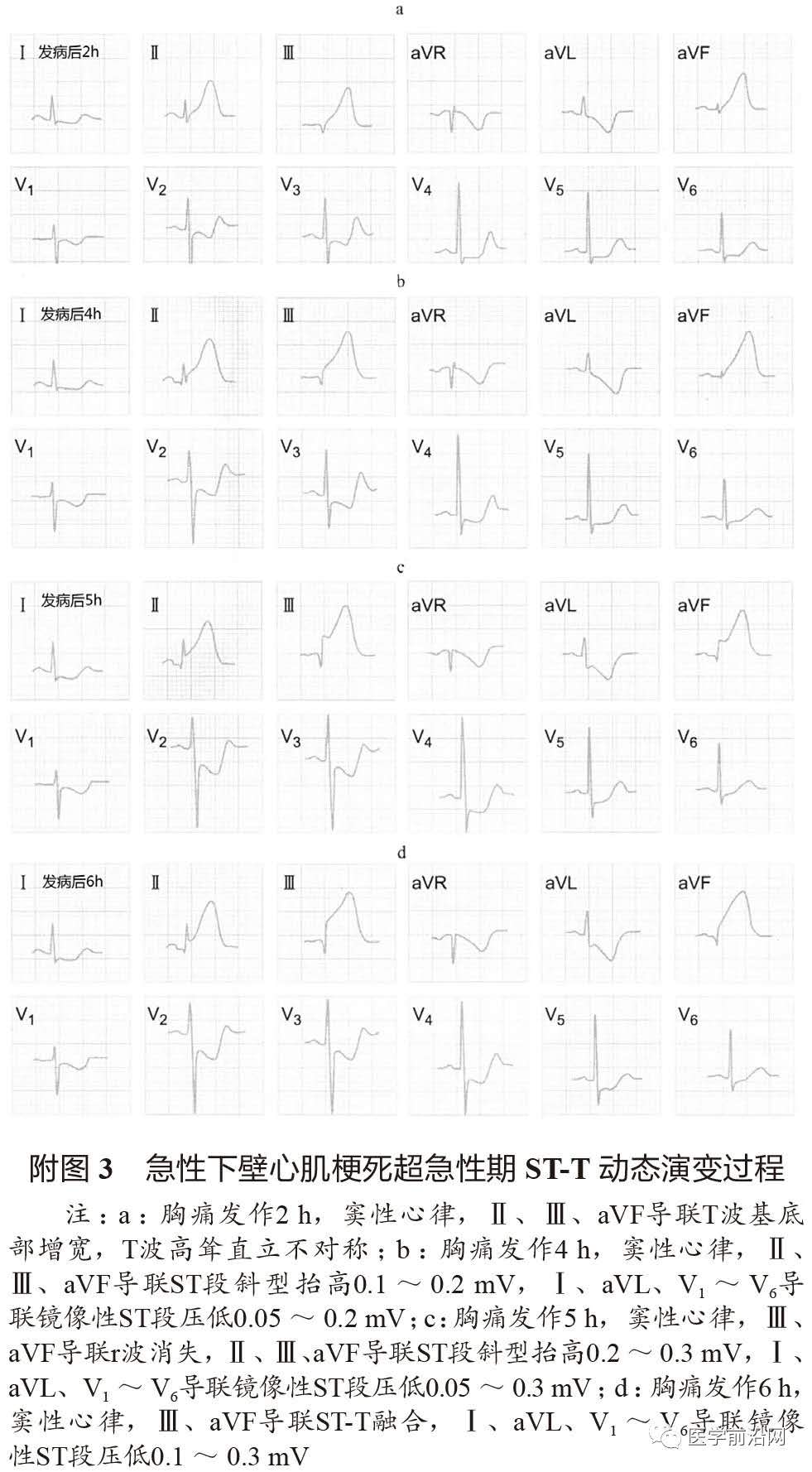 a

Ⅰ 发病后2h
Ⅱ
Ⅲ
aVR
aVL
aVF
$V_1$
$V_2$
$V_3$
$V_4$
$V_5$
$V_6$

b

Ⅰ 发病后4h
Ⅱ
Ⅲ
aVR
aVL
aVF
$V_1$
$V_2$
$V_3$
$V_4$
$V_5$
$V_6$

c

Ⅰ 发病后5h
Ⅱ
Ⅲ
aVR
aVL
aVF
$V_1$
$V_2$
$V_3$
$V_4$
$V_5$
$V_6$

d

Ⅰ 发病后6h
Ⅱ
Ⅲ
aVR
aVL
aVF
$V_1$
$V_2$
$V_3$
$V_4$
$V_5$
$V_6$

附图 3 急性下壁心肌梗死超急性期 ST-T 动态演变过程

注：a：胸痛发作2 h，窦性心律，Ⅱ、Ⅲ、aVF导联T波基底部增宽，T波高耸直立不对称；b：胸痛发作4 h，窦性心律，Ⅱ、Ⅲ、aVF导联ST段斜型抬高0.1 ～ 0.2 mV，Ⅰ、aVL、$V_1$ ～ $V_6$导联镜像性ST段压低0.05 ～ 0.2 mV；c：胸痛发作5 h，窦性心律，Ⅲ、aVF导联r波消失，Ⅱ、Ⅲ、aVF导联ST段斜型抬高0.2 ～ 0.3 mV，Ⅰ、aVL、$V_1$ ～ $V_6$导联镜像性ST段压低0.05 ～ 0.3 mV；d：胸痛发作6 h，窦性心律，Ⅲ、aVF导联ST-T融合，Ⅰ、aVL、$V_1$ ～ $V_6$导联镜像性ST段压低0.1 ～ 0.3 mV

医学前沿网